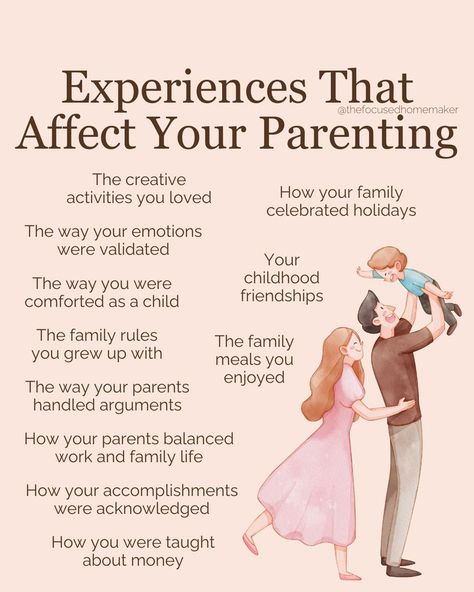 Experiences That Affect Your Parenting

@thefocusedhomemaker

The creative activities you loved

The way your emotions were validated

The way you were comforted as a child

The family rules you grew up with

The way your parents handled arguments

How your parents balanced work and family life

How your accomplishments were acknowledged

How you were taught about money

How your family celebrated holidays

Your childhood friendships

The family meals you enjoyed